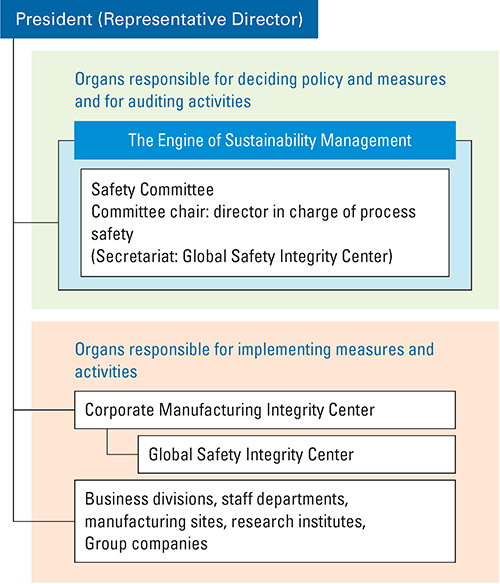 President (Representative Director)

Organs responsible for deciding policy and measures and for auditing activities

The Engine of Sustainability Management

Safety Committee
Committee chair: director in charge of process safety
(Secretariat: Global Safety Integrity Center)

Organs responsible for implementing measures and activities

Corporate Manufacturing Integrity Center

Global Safety Integrity Center

Business divisions, staff departments, manufacturing sites, research institutes, Group companies